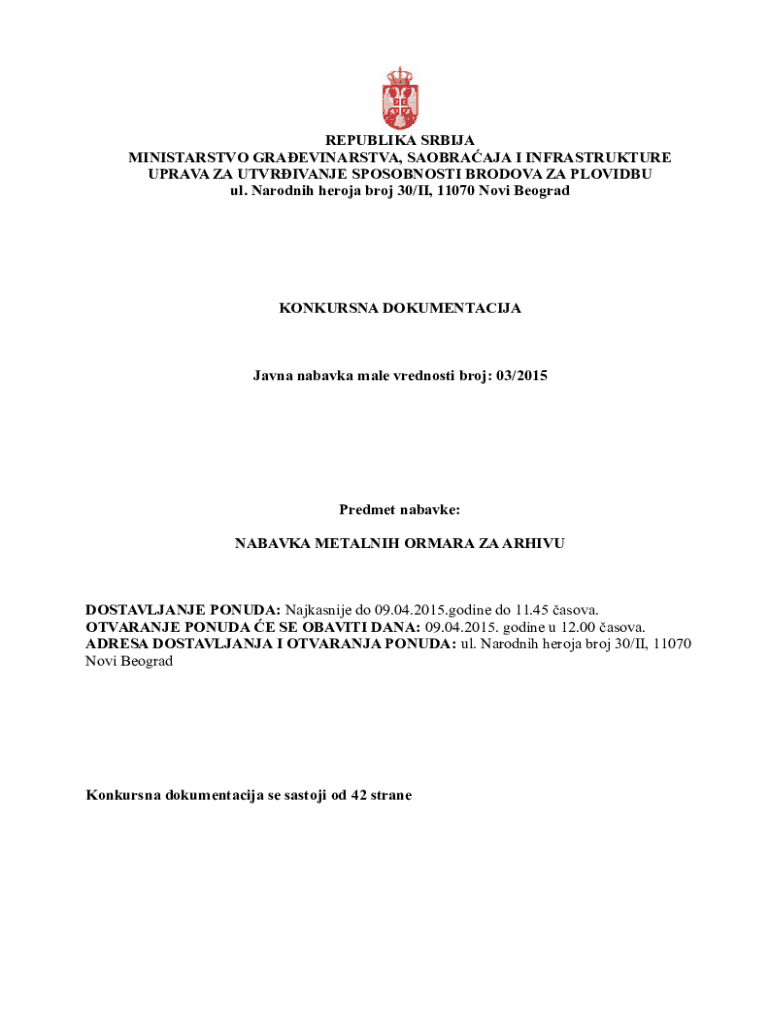 REPUBLIKA SRBIJA
MINISTARSTVO GRAĐEVINARSTVA, SAOBRAĆAJA I INFRASTRUKTURE
UPRAVA ZA UTVRĐIVANJE SPOSOBNOSTI BRODOVA ZA PLOVIDBU
ul. Narodnih heroja broj 30/II, 11070 Novi Beograd

KONKURSNA DOKUMENTACIJA

Javna nabavka male vrednosti broj: 03/2015

Predmet nabavke:

NABAVKA METALNIH ORMARA ZA ARHIVU

DOSTAVLJANJE PONUDA: Najkasnije do 09.04.2015.godine do 11.45 časova.
OTVARANJE PONUDA ĆE SE OBAVITI DANA: 09.04.2015. godine u 12.00 časova.
ADRESA DOSTAVLJANJA I OTVARANJA PONUDA: ul. Narodnih heroja broj 30/II, 11070 Novi Beograd

Konkursna dokumentacija se sastoji od 42 strane